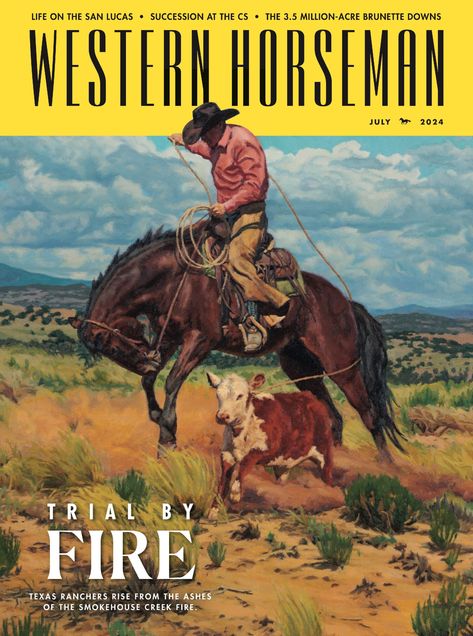 LIFE ON THE SAN LUCAS • SUCCESSION AT THE CS • THE 3.5 MILLION-ACRE BRUNETTE DOWNS

WESTERN HORSEMAN

JULY 2024

TRIAL BY FIRE

TEXAS RANCHERS RISE FROM THE ASHES OF THE SMOKEHOUSE CREEK FIRE.